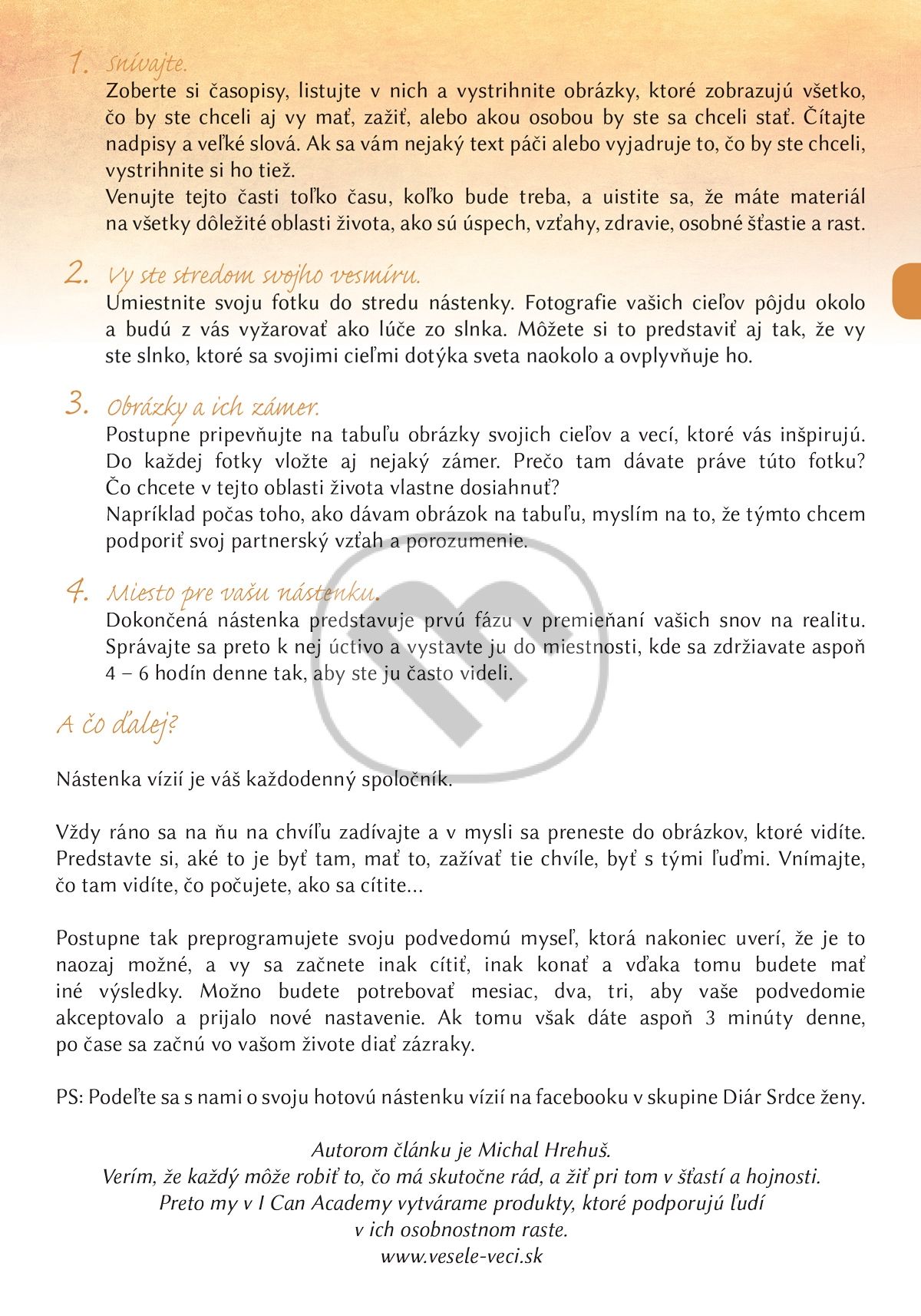 1. Snívajte.
Zoberte si časopisy, listujte v nich a vystrihnite obrázky, ktoré zobrazujú všetko, čo by ste chceli aj vy mať, zažiť, alebo akou osobou by ste sa chceli stať. Čítajte nadpisy a veľké slová. Ak sa vám nejaký text páči alebo vyjadruje to, čo by ste chceli, vystrihnite si ho tiež.
Venujte tejto časti toľko času, koľko bude treba, a uistite sa, že máte materiál na všetky dôležité oblasti života, ako sú úspech, vzťahy, zdravie, osobné šťastie a rast.

2. Vy ste stredom svojho vesmíru.
Umiestnite svoju fotku do stredu nástenky. Fotografie vašich cieľov pôjdu okolo a budú z vás vyžarovať ako lúče zo slnka. Môžete si to predstaviť aj tak, že vy ste slnko, ktoré sa svojimi cieľmi dotýka sveta naokolo a ovplyvňuje ho.

3. Obrázky a ich zámer.
Postupne pripevňujte na tabuľu obrázky svojich cieľov a vecí, ktoré vás inšpirujú. Do každej fotky vložte aj nejaký zámer. Prečo tam dávate práve túto fotku? Čo chcete v tejto oblasti života vlastne dosiahnuť?
Napríklad počas toho, ako dávam obrázok na tabuľu, myslím na to, že týmto chcem podporiť svoj partnerský vzťah a porozumenie.

4. Miesto pre vašu nástenku.
Dokončená nástenka predstavuje prvú fázu v premieňaní vašich snov na realitu. Správajte sa preto k nej úctivo a vystavte ju do miestnosti, kde sa zdržiavate aspoň 4 – 6 hodín denne tak, aby ste ju často videli.

A čo ďalej?

Nástenka vízií je váš každodenný spoločník.

Vždy ráno sa na ňu na chvíľu zadívajte a v mysli sa preneste do obrázkov, ktoré vidíte. Predstavte si, aké to je byť tam, mať to, zažívať tie chvíle, byť s tými ľuďmi. Vnímajte, čo tam vidíte, čo počujete, ako sa cítite...

Postupne tak preprogramujete svoju podvedomú myseľ, ktorá nakoniec uverí, že je to naozaj možné, a vy sa začnete inak cítiť, inak konať a vďaka tomu budete mať iné výsledky. Možno budete potrebovať mesiac, dva, tri, aby vaše podvedomie akceptovalo a prijalo nové nastavenie. Ak tomu však dáte aspoň 3 minúty denne, po čase sa začnú vo vašom živote diať zázraky.

PS: Podeľte sa s nami o svoju hotovú nástenku vízií na facebooku v skupine Diár Srdce ženy.

Autorom článku je Michal Hrehuš.
Verím, že každý môže robiť to, čo má skutočne rád, a žiť pri tom v šťastí a hojnosti.
Preto my v I Can Academy vytvárame produkty, ktoré podporujú ľudí v ich osobnostnom raste.
www.vesele-veci.sk